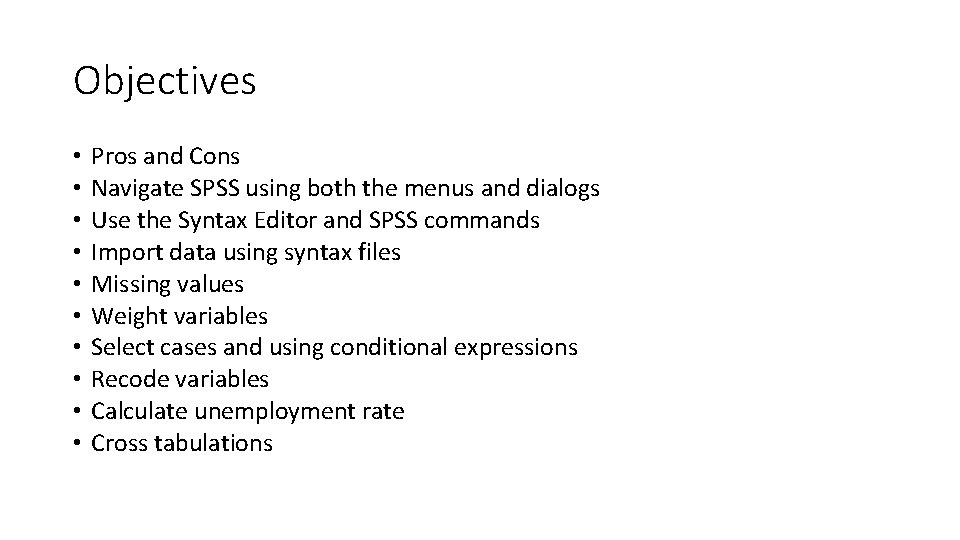 Objectives

• Pros and Cons
• Navigate SPSS using both the menus and dialogs
• Use the Syntax Editor and SPSS commands
• Import data using syntax files
• Missing values
• Weight variables
• Select cases and using conditional expressions
• Recode variables
• Calculate unemployment rate
• Cross tabulations